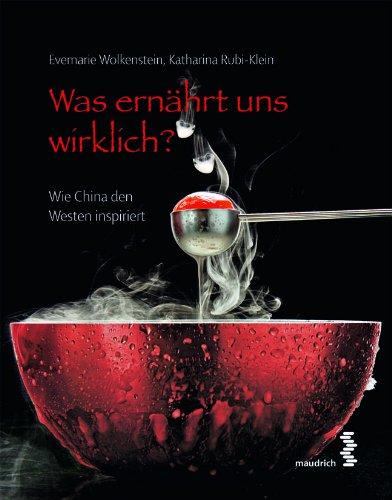 Evemarie Wolkenstein, Katharina Rubi-Klein

Was ernährt uns wirklich?

Wie China den Westen inspiriert

maudrich